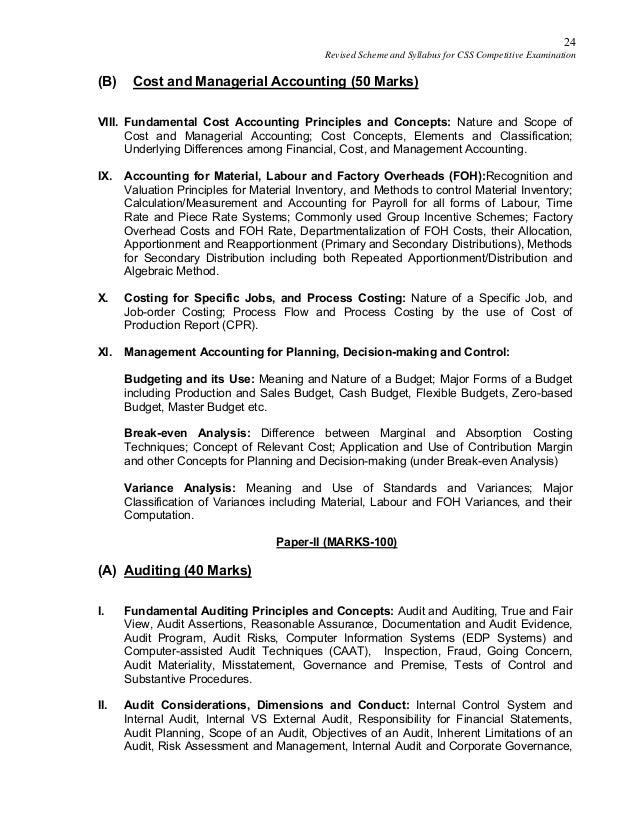 24
Revised Scheme and Syllabus for CSS Competitive Examination

(B) Cost and Managerial Accounting (50 Marks)

VIII. Fundamental Cost Accounting Principles and Concepts: Nature and Scope of Cost and Managerial Accounting; Cost Concepts, Elements and Classification; Underlying Differences among Financial, Cost, and Management Accounting.

IX. Accounting for Material, Labour and Factory Overheads (FOH):Recognition and Valuation Principles for Material Inventory, and Methods to control Material Inventory; Calculation/Measurement and Accounting for Payroll for all forms of Labour, Time Rate and Piece Rate Systems; Commonly used Group Incentive Schemes; Factory Overhead Costs and FOH Rate, Departmentalization of FOH Costs, their Allocation, Apportionment and Reapportionment (Primary and Secondary Distributions), Methods for Secondary Distribution including both Repeated Apportionment/Distribution and Algebraic Method.

X. Costing for Specific Jobs, and Process Costing: Nature of a Specific Job, and Job-order Costing; Process Flow and Process Costing by the use of Cost of Production Report (CPR).

XI. Management Accounting for Planning, Decision-making and Control:

Budgeting and its Use: Meaning and Nature of a Budget; Major Forms of a Budget including Production and Sales Budget, Cash Budget, Flexible Budgets, Zero-based Budget, Master Budget etc.

Break-even Analysis: Difference between Marginal and Absorption Costing Techniques; Concept of Relevant Cost; Application and Use of Contribution Margin and other Concepts for Planning and Decision-making (under Break-even Analysis)

Variance Analysis: Meaning and Use of Standards and Variances; Major Classification of Variances including Material, Labour and FOH Variances, and their Computation.

Paper-II (MARKS-100)

(A) Auditing (40 Marks)

I. Fundamental Auditing Principles and Concepts: Audit and Auditing, True and Fair View, Audit Assertions, Reasonable Assurance, Documentation and Audit Evidence, Audit Program, Audit Risks, Computer Information Systems (EDP Systems) and Computer-assisted Audit Techniques (CAAT), Inspection, Fraud, Going Concern, Audit Materiality, Misstatement, Governance and Premise, Tests of Control and Substantive Procedures.

II. Audit Considerations, Dimensions and Conduct: Internal Control System and Internal Audit, Internal VS External Audit, Responsibility for Financial Statements, Audit Planning, Scope of an Audit, Objectives of an Audit, Inherent Limitations of an Audit, Risk Assessment and Management, Internal Audit and Corporate Governance,